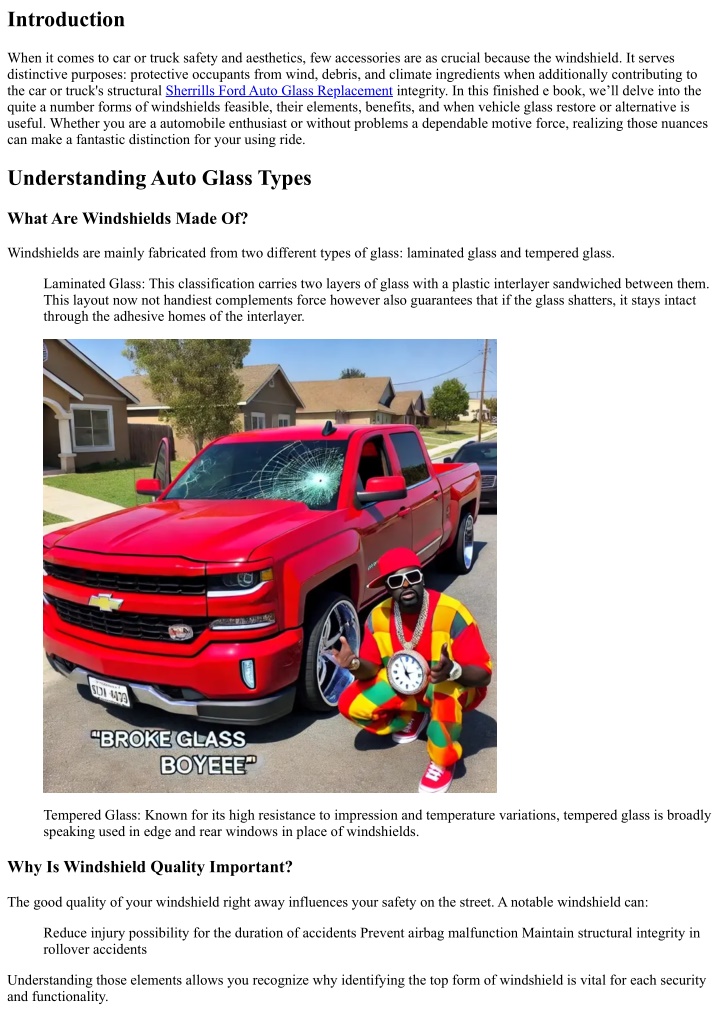 Introduction

When it comes to car or truck safety and aesthetics, few accessories are as crucial because the windshield. It serves distinctive purposes: protective occupants from wind, debris, and climate ingredients when additionally contributing to the car or truck's structural Sherrills Ford Auto Glass Replacement integrity. In this finished e book, we'll delve into the quite a number forms of windshields feasible, their elements, benefits, and when vehicle glass restore or alternative is useful. Whether you are a automobile enthusiast or without problems a dependable motive force, realizing those nuances can make a fantastic distinction for your using ride.

Understanding Auto Glass Types

What Are Windshields Made Of?

Windshields are mainly fabricated from two different types of glass: laminated glass and tempered glass.

Laminated Glass: This classification carries two layers of glass with a plastic interlayer sandwiched between them. This layout now not handiest complements force however also guarantees that if the glass shatters, it stays intact through the adhesive homes of the interlayer.

"BROKE GLASS BOYEEE"

Tempered Glass: Known for its high resistance to impression and temperature variations, tempered glass is broadly speaking used in edge and rear windows in place of windshields.

Why Is Windshield Quality Important?

The good quality of your windshield right away influences your safety on the street. A notable windshield can:

Reduce injury possibility for the duration of accidents Prevent airbag malfunction Maintain structural integrity in rollover accidents

Understanding those elements allows you recognize why identifying the top form of windshield is vital for each security and functionality.